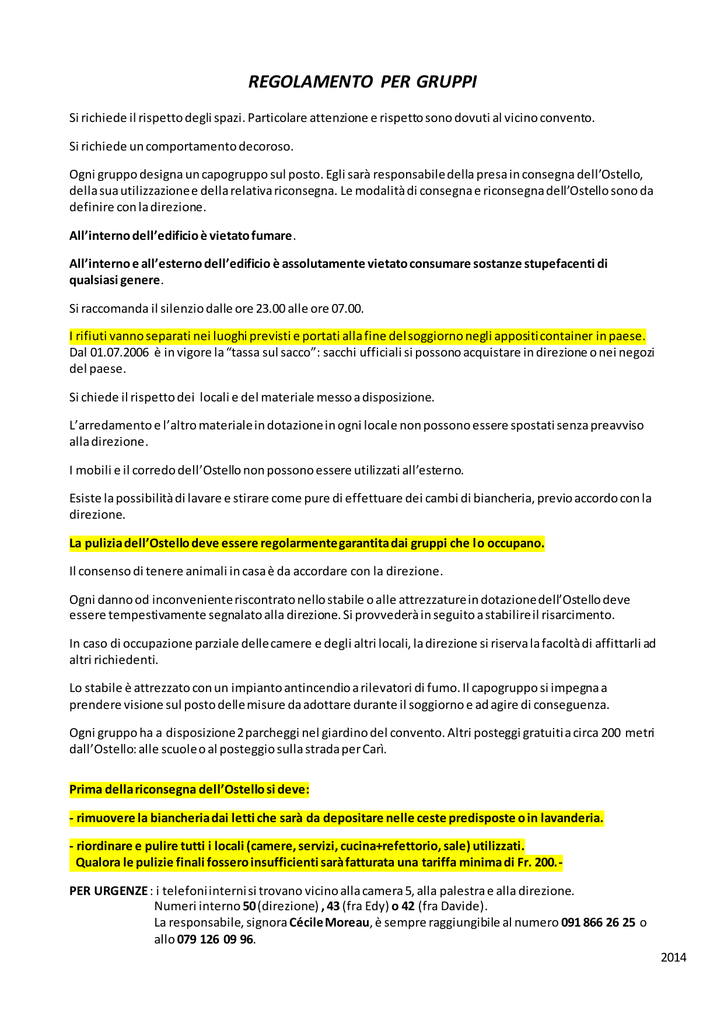 REGOLAMENTO PER GRUPPI

Si richiede il rispetto degli spazi. Particolare attenzione e rispetto sono dovuti al vicino convento.

Si richiede un comportamento decoroso.

Ogni gruppo designa un capogruppo sul posto. Egli sarà responsabile della presa in consegna dell'Ostello, della sua utilizzazione e della relativa riconsegna. Le modalità di consegna e riconsegna dell'Ostello sono da definire con la direzione.

All'interno dell'edificio è vietato fumare.

All'interno e all'esterno dell'edificio è assolutamente vietato consumare sostanze stupefacenti di qualsiasi genere.

Si raccomanda il silenzio dalle ore 23.00 alle ore 07.00.

I rifiuti vanno separati nei luoghi previsti e portati alla fine del soggiorno negli appositi container in paese. Dal 01.07.2006 è in vigore la "tassa sul sacco": sacchi ufficiali si possono acquistare in direzione o nei negozi del paese.

Si chiede il rispetto dei locali e del materiale messo a disposizione.

L'arredamento e l'altro materiale in dotazione in ogni locale non possono essere spostati senza preavviso alla direzione.

I mobili e il corredo dell'Ostello non possono essere utilizzati all'esterno.

Esiste la possibilità di lavare e stirare come pure di effettuare dei cambi di biancheria, previo accordo con la direzione.

La pulizia dell'Ostello deve essere regolarmente garantita dai gruppi che lo occupano.

Il consenso di tenere animali in casa è da accordare con la direzione.

Ogni danno od inconveniente riscontrato nello stabile o alle attrezzature in dotazione dell'Ostello deve essere tempestivamente segnalato alla direzione. Si provvederà in seguito a stabilire il risarcimento.

In caso di occupazione parziale delle camere e degli altri locali, la direzione si riserva la facoltà di affittarli ad altri richiedenti.

Lo stabile è attrezzato con un impianto antincendio a rilevatori di fumo. Il capogruppo si impegna a prendere visione sul posto delle misure da adottare durante il soggiorno e ad agire di conseguenza.

Ogni gruppo ha a disposizione 2 parcheggi nel giardino del convento. Altri posteggi gratuiti a circa 200 metri dall'Ostello: alle scuole o al posteggio sulla strada per Carì.

Prima della riconsegna dell'Ostello si deve:

- rimuovere la biancheria dai letti che sarà da depositare nelle ceste predisposte o in lavanderia.

- riordinare e pulire tutti i locali (camere, servizi, cucina+refettorio, sale) utilizzati.
Qualora le pulizie finali fossero insufficienti sarà fatturata una tariffa minima di Fr. 200.-

PER URGENZE : i telefoni interni si trovano vicino alla camera 5, alla palestra e alla direzione.
Numeri interno 50 (direzione) , 43 (fra Edy) o 42 (fra Davide).
La responsabile, signora Cécile Moreau, è sempre raggiungibile al numero 091 866 26 25 o allo 079 126 09 96.

2014